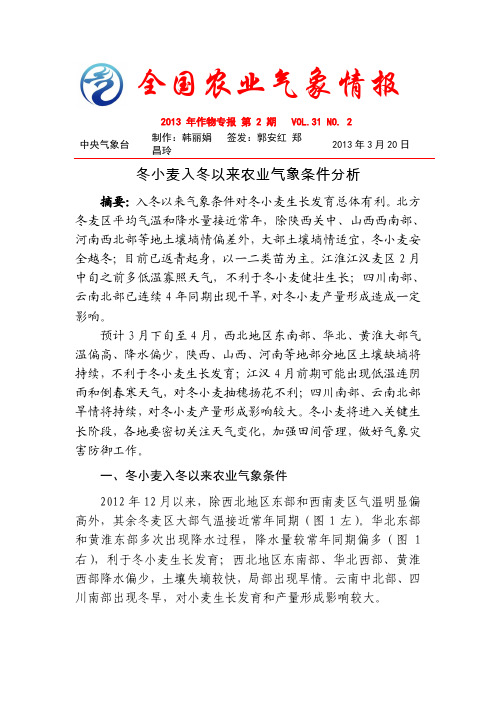 全国农业气象情报

2013 年作物专报 第 2 期 VOL.31 NO. 2

中央气象台 制作：韩丽娟 签发：郭安红 郑昌玲 2013 年 3 月 20 日

冬小麦入冬以来农业气象条件分析

摘要：入冬以来气象条件对冬小麦生长发育总体有利。北方冬麦区平均气温和降水量接近常年，除陕西关中、山西西南部、河南西北部等地土壤墒情偏差外，大部土壤墒情适宜，冬小麦安全越冬；目前已返青起身，以一二类苗为主。江淮江汉麦区 2 月中旬之前多低温寡照天气，不利于冬小麦健壮生长；四川南部、云南北部已连续 4 年同期出现干旱，对冬小麦产量形成造成一定影响。

预计 3 月下旬至 4 月，西北地区东南部、华北、黄淮大部气温偏高、降水偏少，陕西、山西、河南等地部分地区土壤缺墒将持续，不利于冬小麦生长发育；江汉 4 月前期可能出现低温连阴雨和倒春寒天气，对冬小麦抽穗扬花不利；四川南部、云南北部旱情将持续，对冬小麦产量形成影响较大。冬小麦将进入关键生长阶段，各地要密切关注天气变化，加强田间管理，做好气象灾害防御工作。

一、冬小麦入冬以来农业气象条件

2012 年 12 月以来，除西北地区东部和西南麦区气温明显偏高外，其余冬麦区大部气温接近常年同期（图 1 左），华北东部和黄淮东部多次出现降水过程，降水量较常年同期偏多（图 1 右），利于冬小麦生长发育；西北地区东南部、华北西部、黄淮西部降水偏少，土壤失墒较快，局部出现旱情。云南中北部、四川南部出现冬旱，对小麦生长发育和产量形成影响较大。